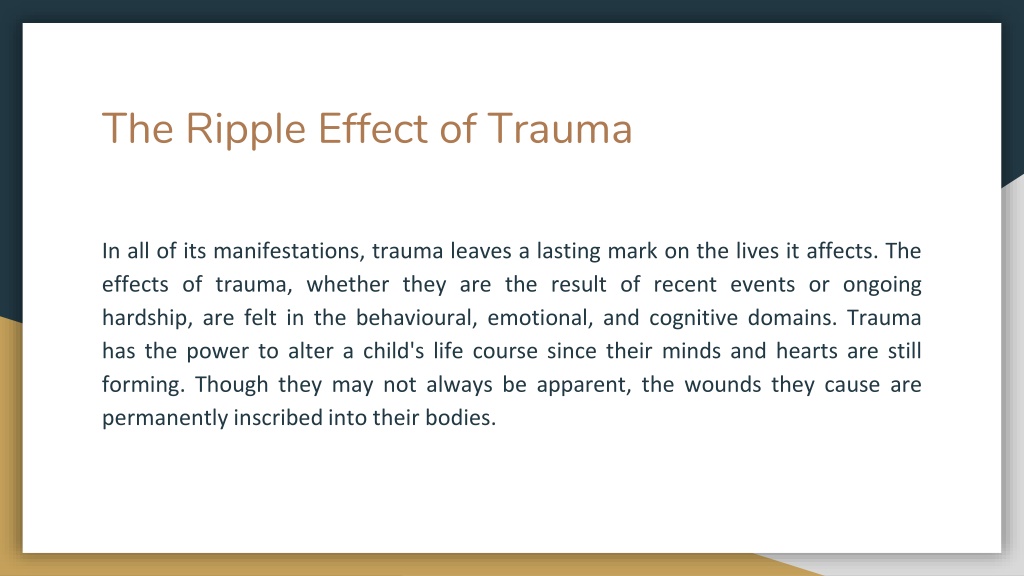 The Ripple Effect of Trauma

In all of its manifestations, trauma leaves a lasting mark on the lives it affects. The effects of trauma, whether they are the result of recent events or ongoing hardship, are felt in the behavioural, emotional, and cognitive domains. Trauma has the power to alter a child's life course since their minds and hearts are still forming. Though they may not always be apparent, the wounds they cause are permanently inscribed into their bodies.